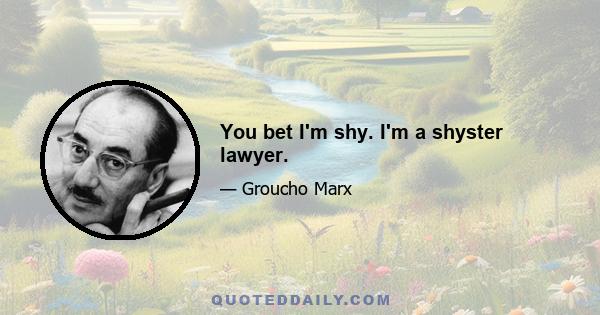 You bet I'm shy. I'm a shyster lawyer.

— Groucho Marx

QUOTEDDAILY.COM